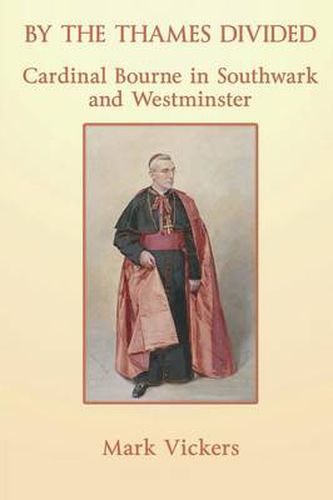 BY THE THAMES DIVIDED

Cardinal Bourne in Southwark and Westminster

Mark Vickers